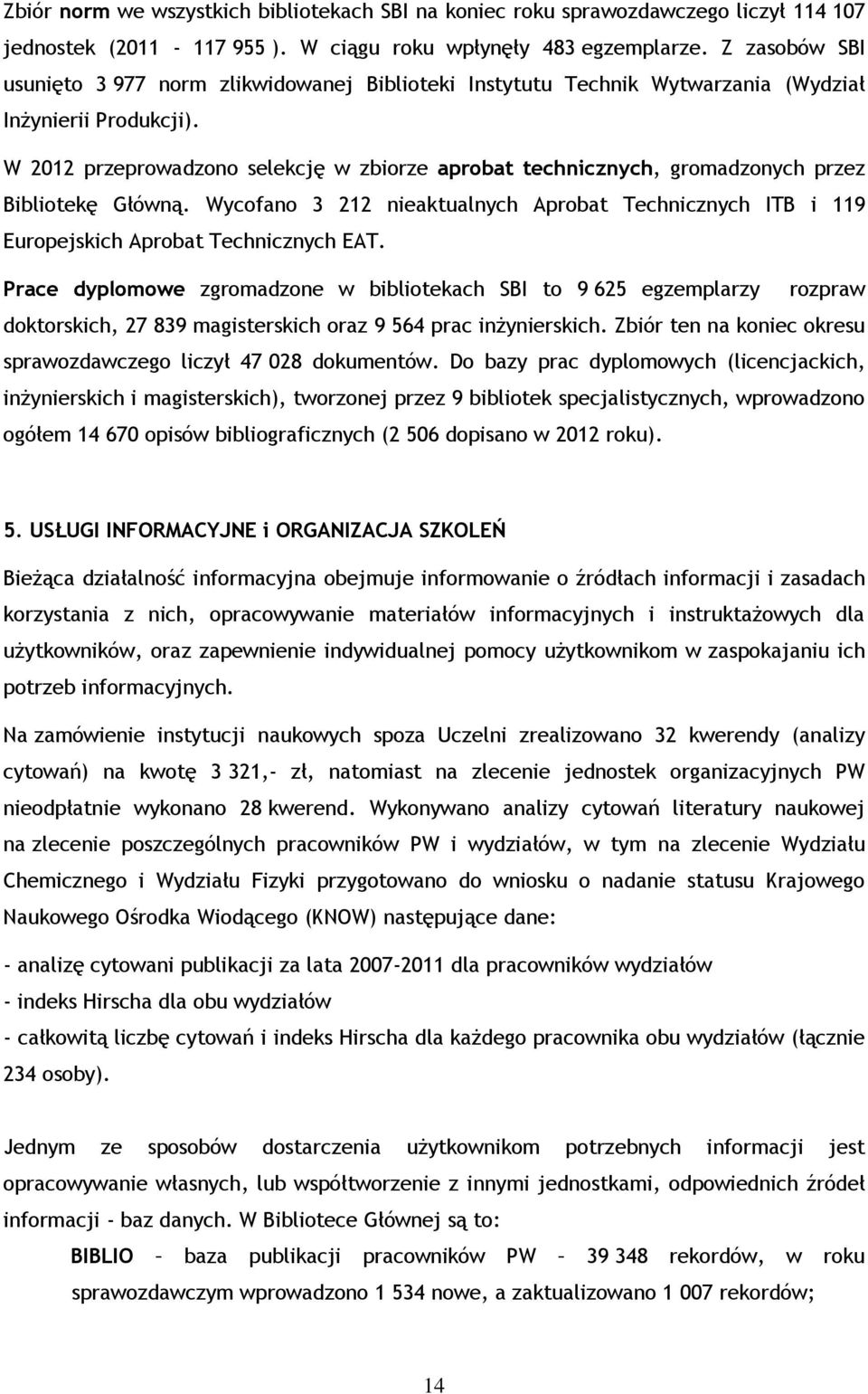 Zbiór norm we wszystkich bibliotekach SBI na koniec roku sprawozdawczego liczył 114 107 jednostek (2011 - 117 955 ). W ciągu roku wpłynęły 483 egzemplarze. Z zasobów SBI usunięto 3 977 norm zlikwidowanej Biblioteki Instytutu Technik Wytwarzania (Wydział Inżynierii Produkcji).

W 2012 przeprowadzono selekcję w zbiorze aprobat technicznych, gromadzonych przez Bibliotekę Główną. Wycofano 3 212 nieaktualnych Aprobat Technicznych ITB i 119 Europejskich Aprobat Technicznych EAT.

Prace dyplomowe zgromadzone w bibliotekach SBI to 9 625 egzemplarzy rozpraw doktorskich, 27 839 magisterskich oraz 9 564 prac inżynierskich. Zbiór ten na koniec okresu sprawozdawczego liczył 47 028 dokumentów. Do bazy prac dyplomowych (licencjackich, inżynierskich i magisterskich), tworzonej przez 9 bibliotek specjalistycznych, wprowadzono ogółem 14 670 opisów bibliograficznych (2 506 dopisano w 2012 roku).

5. USŁUGI INFORMACYJNE i ORGANIZACJA SZKOLEŃ

Bieżąca działalność informacyjna obejmuje informowanie o źródłach informacji i zasadach korzystania z nich, opracowywanie materiałów informacyjnych i instruktażowych dla użytkowników, oraz zapewnienie indywidualnej pomocy użytkownikom w zaspokajaniu ich potrzeb informacyjnych.

Na zamówienie instytucji naukowych spoza Uczelni zrealizowano 32 kwerendy (analizy cytowań) na kwotę 3 321,- zł, natomiast na zlecenie jednostek organizacyjnych PW nieodpłatnie wykonano 28 kwerend. Wykonywano analizy cytowań literatury naukowej na zlecenie poszczególnych pracowników PW i wydziałów, w tym na zlecenie Wydziału Chemicznego i Wydziału Fizyki przygotowano do wniosku o nadanie statusu Krajowego Naukowego Ośrodka Wiodącego (KNOW) następujące dane:

- analizę cytowani publikacji za lata 2007-2011 dla pracowników wydziałów
- indeks Hirscha dla obu wydziałów
- całkowitą liczbę cytowań i indeks Hirscha dla każdego pracownika obu wydziałów (łącznie 234 osoby).

Jednym ze sposobów dostarczenia użytkownikom potrzebnych informacji jest opracowywanie własnych, lub współtworzenie z innymi jednostkami, odpowiednich źródeł informacji - baz danych. W Bibliotece Głównej są to:

BIBLIO – baza publikacji pracowników PW – 39 348 rekordów, w roku sprawozdawczym wprowadzono 1 534 nowe, a zaktualizowano 1 007 rekordów;

14